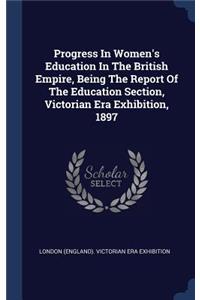 Progress In Women's Education In The British Empire, Being The Report Of The Education Section, Victorian Era Exhibition, 1897

Scholar
SELECT

LONDON (ENGLAND). VICTORIAN ERA EXHIBITION